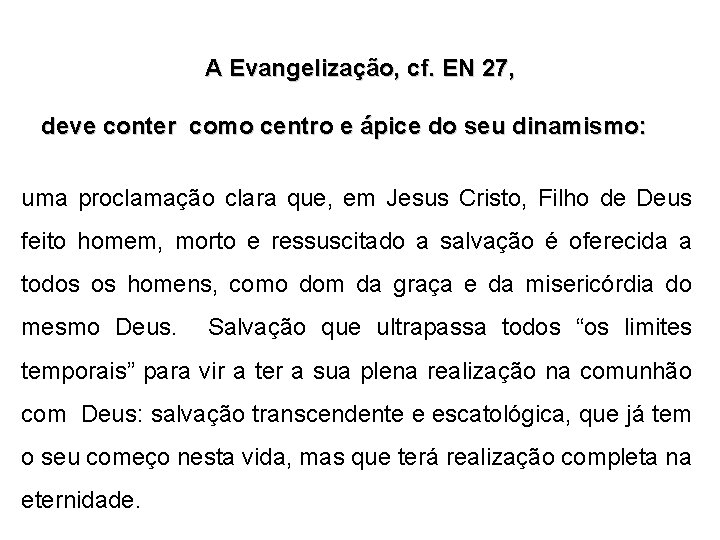 A Evangelização, cf. EN 27,

deve conter como centro e ápice do seu dinamismo:

uma proclamação clara que, em Jesus Cristo, Filho de Deus feito homem, morto e ressuscitado a salvação é oferecida a todos os homens, como dom da graça e da misericórdia do mesmo Deus. Salvação que ultrapassa todos “os limites temporais” para vir a ter a sua plena realização na comunhão com Deus: salvação transcendente e escatológica, que já tem o seu começo nesta vida, mas que terá realização completa na eternidade.